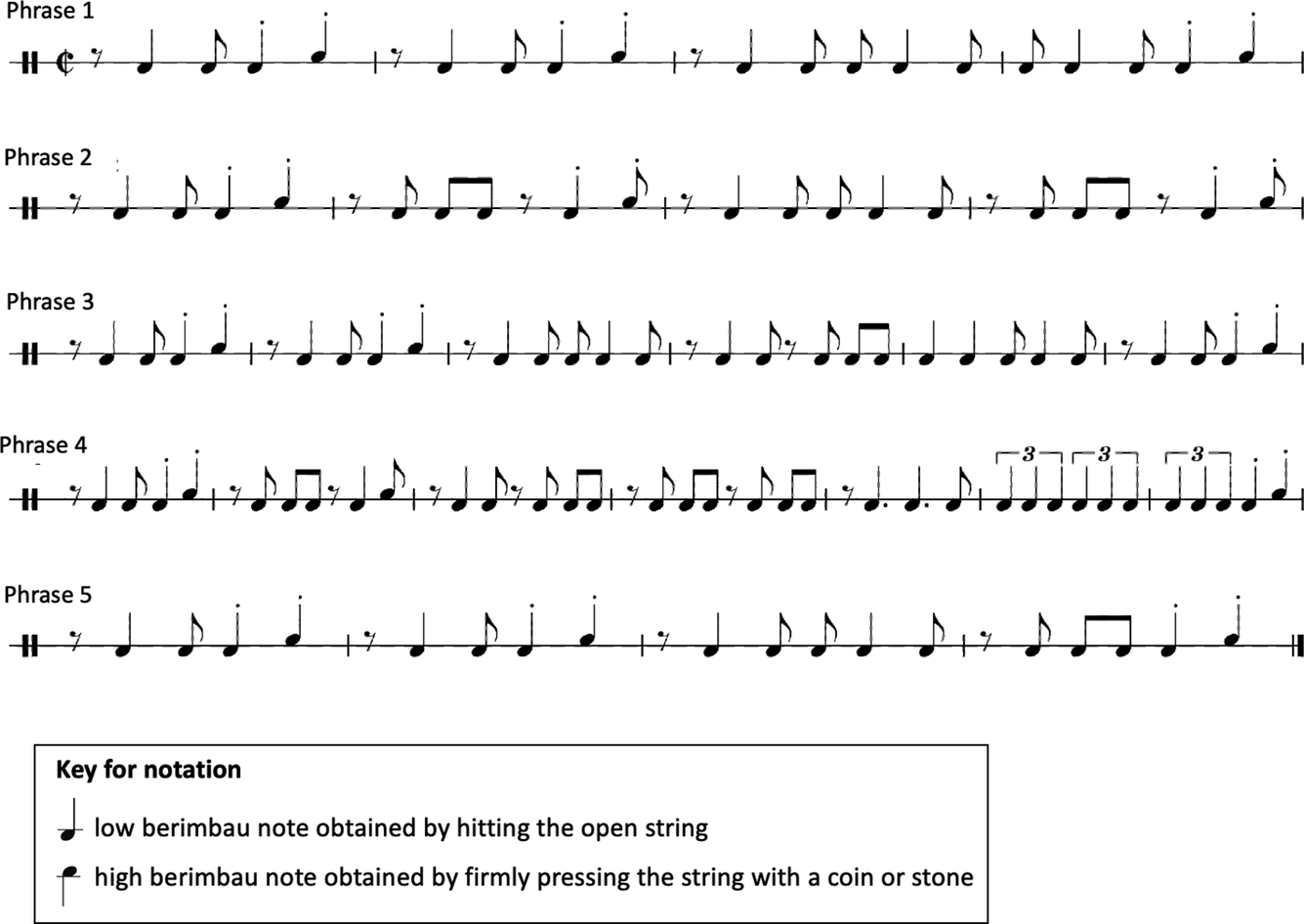 Phrase 1

Phrase 2

Phrase 3

Phrase 4

3 3 3

Phrase 5

Key for notation

low berimbau note obtained by hitting the open string

high berimbau note obtained by firmly pressing the string with a coin or stone